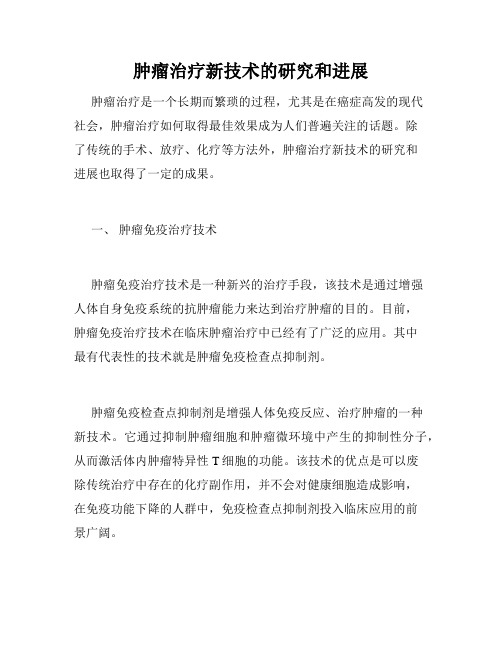 肿瘤治疗新技术的研究和进展

肿瘤治疗是一个长期而繁琐的过程，尤其是在癌症高发的现代社会，肿瘤治疗如何取得最佳效果成为人们普遍关注的话题。除了传统的手术、放疗、化疗等方法外，肿瘤治疗新技术的研究和进展也取得了一定的成果。

一、 肿瘤免疫治疗技术

肿瘤免疫治疗技术是一种新兴的治疗手段，该技术是通过增强人体自身免疫系统的抗肿瘤能力来达到治疗肿瘤的目的。目前，肿瘤免疫治疗技术在临床肿瘤治疗中已经有了广泛的应用。其中最有代表性的技术就是肿瘤免疫检查点抑制剂。

肿瘤免疫检查点抑制剂是增强人体免疫反应、治疗肿瘤的一种新技术。它通过抑制肿瘤细胞和肿瘤微环境中产生的抑制性分子，从而激活体内肿瘤特异性 T 细胞的功能。该技术的优点是可以废除传统治疗中存在的化疗副作用，并不会对健康细胞造成影响，在免疫功能下降的人群中，免疫检查点抑制剂投入临床应用的前景广阔。